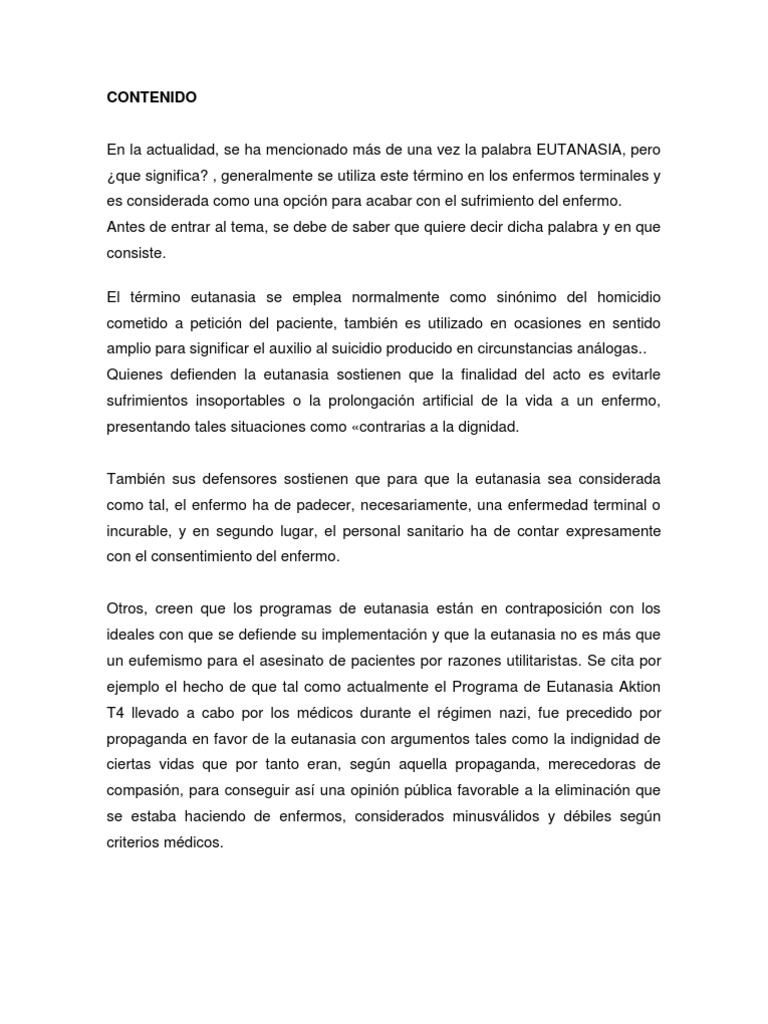 CONTENIDO

En la actualidad, se ha mencionado más de una vez la palabra EUTANASIA, pero ¿que significa? , generalmente se utiliza este término en los enfermos terminales y es considerada como una opción para acabar con el sufrimiento del enfermo.
Antes de entrar al tema, se debe de saber que quiere decir dicha palabra y en que consiste.

El término eutanasia se emplea normalmente como sinónimo del homicidio cometido a petición del paciente, también es utilizado en ocasiones en sentido amplio para significar el auxilio al suicidio producido en circunstancias análogas..
Quienes defienden la eutanasia sostienen que la finalidad del acto es evitarle sufrimientos insoportables o la prolongación artificial de la vida a un enfermo, presentando tales situaciones como «contrarias a la dignidad.

También sus defensores sostienen que para que la eutanasia sea considerada como tal, el enfermo ha de padecer, necesariamente, una enfermedad terminal o incurable, y en segundo lugar, el personal sanitario ha de contar expresamente con el consentimiento del enfermo.

Otros, creen que los programas de eutanasia están en contraposición con los ideales con que se defiende su implementación y que la eutanasia no es más que un eufemismo para el asesinato de pacientes por razones utilitaristas. Se cita por ejemplo el hecho de que tal como actualmente el Programa de Eutanasia Aktion T4 llevado a cabo por los médicos durante el régimen nazi, fue precedido por propaganda en favor de la eutanasia con argumentos tales como la indignidad de ciertas vidas que por tanto eran, según aquella propaganda, merecedoras de compasión, para conseguir así una opinión pública favorable a la eliminación que se estaba haciendo de enfermos, considerados minusválidos y débiles según criterios médicos.